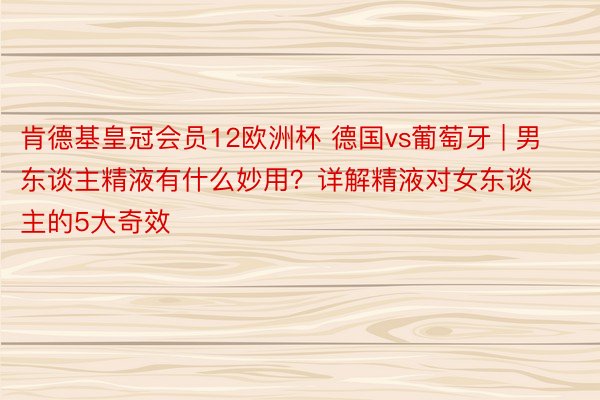 肯德基皇冠会员12欧洲杯 德国vs葡萄牙 | 男东谈主精液有什么妙用？详解精液对女东谈主的5大奇效